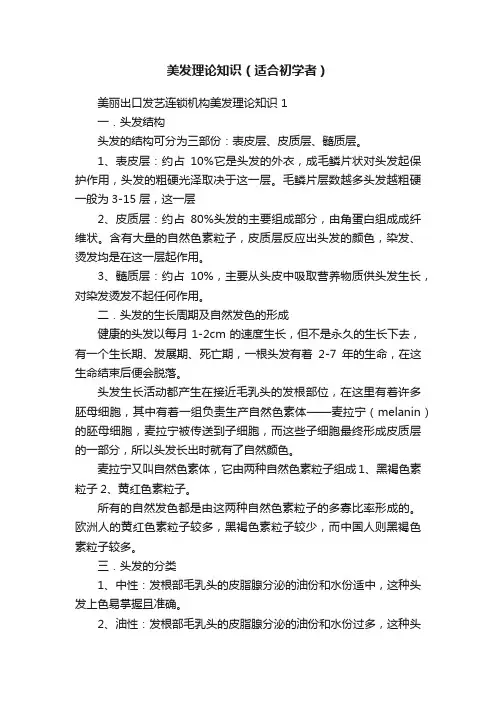 美发理论知识（适合初学者）

美丽出口发艺连锁机构美发理论知识 1

一．头发结构

头发的结构可分为三部份：表皮层、皮质层、髓质层。

1、表皮层：约占 10%它是头发的外衣，成毛鳞片状对头发起保护作用，头发的粗硬光泽取决于这一层。毛鳞片层数越多头发越粗硬一般为 3-15 层，这一层

2、皮质层：约占 80%头发的主要组成部分，由角蛋白组成成纤维状。含有大量的自然色素粒子，皮质层反应出头发的颜色，染发、烫发均是在这一层起作用。

3、髓质层：约占 10%，主要从头皮中吸取营养物质供头发生长，对染发烫发不起任何作用。

二．头发的生长周期及自然发色的形成

健康的头发以每月 1-2cm 的速度生长，但不是永久的生长下去，有一个生长期、发展期、死亡期，一根头发有着 2-7 年的生命，在这生命结束后便会脱落。

头发生长活动都产生在接近毛乳头的发根部位，在这里有着许多胚母细胞，其中有着一组负责生产自然色素体——麦拉宁（melanin）的胚母细胞，麦拉宁被传送到子细胞，而这些子细胞最终形成皮质层的一部分，所以头发长出时就有了自然颜色。

麦拉宁又叫自然色素体，它由两种自然色素粒子组成 1、黑褐色素粒子 2、黄红色素粒子。

所有的自然发色都是由这两种自然色素粒子的多寡比率形成的。欧洲人的黄红色素粒子较多，黑褐色素粒子较少，而中国人则黑褐色素粒子较多。

三．头发的分类

1、中性：发根部毛乳头的皮脂腺分泌的油份和水份适中，这种头发上色易掌握且准确。

2、油性：发根部毛乳头的皮脂腺分泌的油份和水份过多，这种头